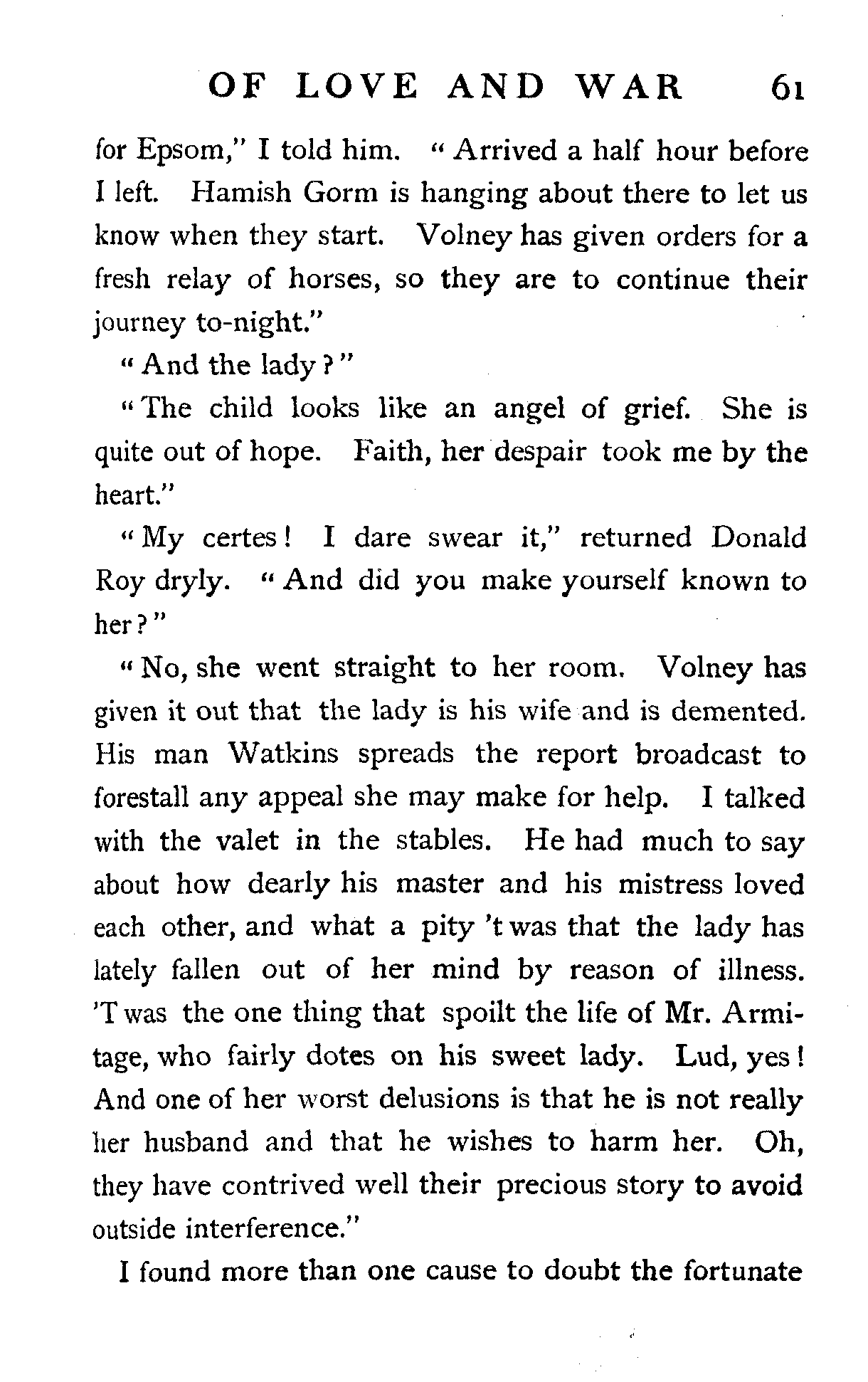 OF LOVE AND WAR 61

for Epsom," I told him. "Arrived a half hour before I left. Hamish Gorm is hanging about there to let us know when they start. Volney has given orders for a fresh relay of horses, so they are to continue their journey to-night."

"And the lady?"

"The child looks like an angel of grief. She is quite out of hope. Faith, her despair took me by the heart."

"My certes! I dare swear it," returned Donald Roy dryly. "And did you make yourself known to her?"

"No, she went straight to her room. Volney has given it out that the lady is his wife and is demented. His man Watkins spreads the report broadcast to forestall any appeal she may make for help. I talked with the valet in the stables. He had much to say about how dearly his master and his mistress loved each other, and what a pity 't was that the lady has lately fallen out of her mind by reason of illness. 'T was the one thing that spoilt the life of Mr. Armitage, who fairly dotes on his sweet lady. Lud, yes! And one of her worst delusions is that he is not really her husband and that he wishes to harm her. Oh, they have contrived well their precious story to avoid outside interference."

I found more than one cause to doubt the fortunate